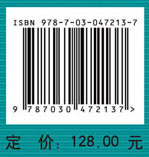 ISBN 978-7-03-047213-7

9 787030 472137 >

定 价: 128.00 元